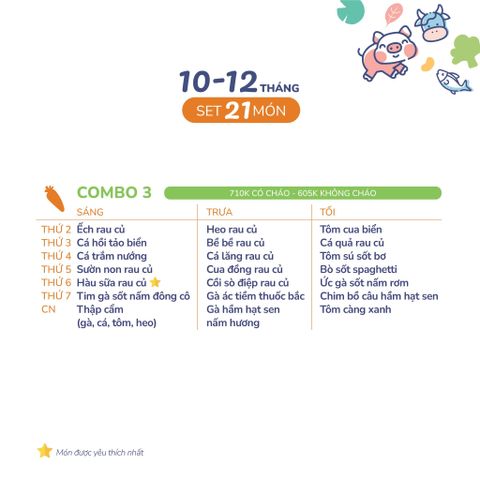 10-12 THÁNG
SET 21 MÓN

COMBO 3
710K CÓ CHÁO - 605K KHÔNG CHÁO

| | SÁNG | TRƯA | TỐI |
|---|---|---|---|
| THỨ 2 | Ếch rau củ | Heo rau củ | Tôm cua biển |
| THỨ 3 | Cá hồi tảo biển | Bề bề rau củ | Cá quả rau củ |
| THỨ 4 | Cá trắm nướng | Cá lăng rau củ | Tôm sú sốt bơ |
| THỨ 5 | Sườn non rau củ | Cua đồng rau củ | Bò sốt spaghetti |
| THỨ 6 | Hàu sữa rau củ | Cồi sò điệp rau củ | Ức gà sốt nấm rơm |
| THỨ 7 | Tim gà sốt nấm đông cô | Gà ác tiềm thuốc bắc | Chim bồ câu hầm hạt sen |
| CN | Thập cẩm (gà, cá, tôm, heo) | Gà hầm hạt sen nấm hương | Tôm càng xanh |

Món được yêu thích nhất